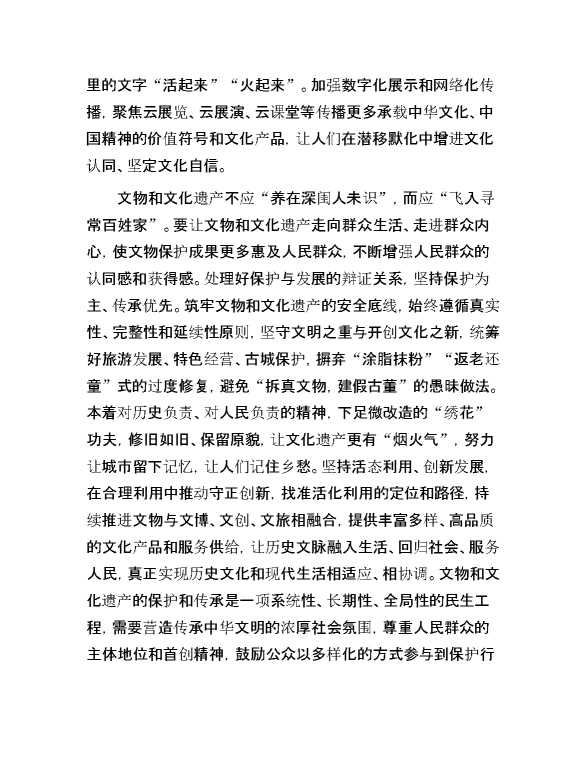 里的文字“活起来”“火起来”。加强数字化展示和网络化传播，聚焦云展览、云展演、云课堂等传播更多承载中华文化、中国精神的价值符号和文化产品，让人们在潜移默化中增进文化认同、坚定文化自信。

文物和文化遗产不应“养在深闺人未识”，而应“飞入寻常百姓家”。要让文物和文化遗产走向群众生活、走进群众内心，使文物保护成果更多惠及人民群众，不断增强人民群众的认同感和获得感。处理好保护与发展的辩证关系，坚持保护为主、传承优先。筑牢文物和文化遗产的安全底线，始终遵循真实性、完整性和延续性原则，坚守文明之重与开创文化之新，统筹好旅游发展、特色经营、古城保护，摒弃“涂脂抹粉”“返老还童”式的过度修复，避免“拆真文物，建假古董”的愚昧做法。本着对历史负责、对人民负责的精神，下足微改造的“绣花”功夫，修旧如旧、保留原貌，让文化遗产更有“烟火气”，努力让城市留下记忆，让人们记住乡愁。坚持活态利用、创新发展，在合理利用中推动守正创新，找准活化利用的定位和路径，持续推进文物与文博、文创、文旅相融合，提供丰富多样、高品质的文化产品和服务供给，让历史文脉融入生活、回归社会、服务人民，真正实现历史文化和现代生活相适应、相协调。文物和文化遗产的保护和传承是一项系统性、长期性、全局性的民生工程，需要营造传承中华文明的浓厚社会氛围，尊重人民群众的主体地位和首创精神，鼓励公众以多样化的方式参与到保护行